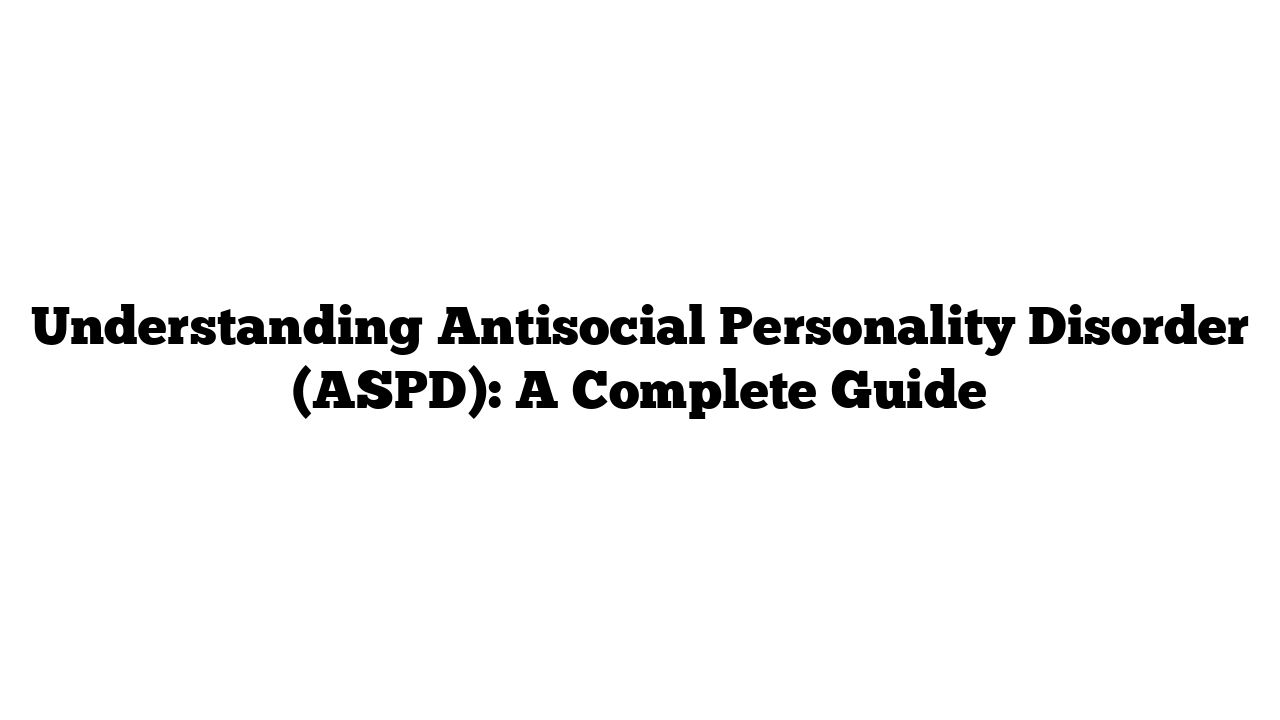 Understanding Antisocial Personality Disorder (ASPD): A Complete Guide